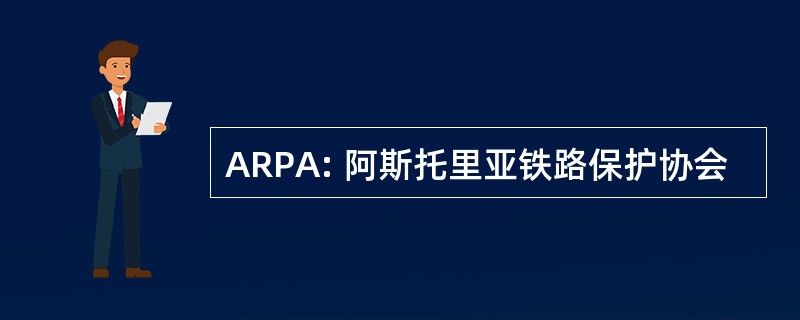 ARPA: 阿斯托里亚铁路保护协会